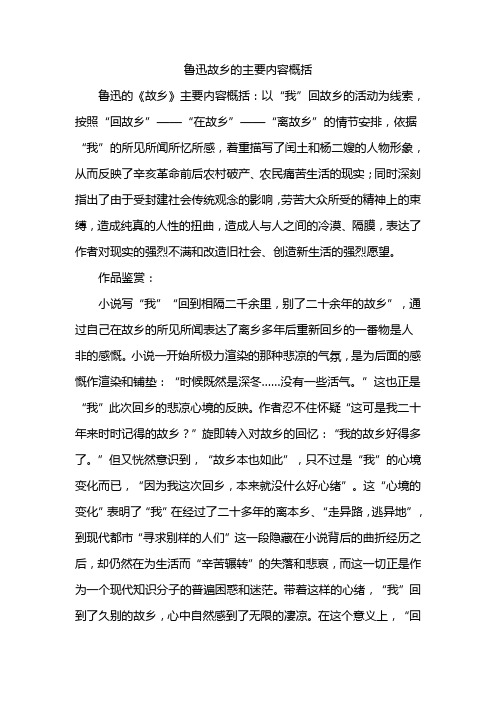 鲁迅故乡的主要内容概括

鲁迅的《故乡》主要内容概括：以“我”回故乡的活动为线索，按照“回故乡”——“在故乡”——“离故乡”的情节安排，依据“我”的所见所闻所忆所感，着重描写了闰土和杨二嫂的人物形象，从而反映了辛亥革命前后农村破产、农民痛苦生活的现实；同时深刻指出了由于受封建社会传统观念的影响，劳苦大众所受的精神上的束缚，造成纯真的人性的扭曲，造成人与人之间的冷漠、隔膜，表达了作者对现实的强烈不满和改造旧社会、创造新生活的强烈愿望。

作品鉴赏：

小说写“我”“回到相隔二千余里，别了二十余年的故乡”，通过自己在故乡的所见所闻表达了离乡多年后重新回乡的一番物是人非的感慨。小说一开始所极力渲染的那种悲凉的气氛，是为后面的感慨作渲染和铺垫：“时候既然是深冬……没有一些活气。”这也正是“我”此次回乡的悲凉心境的反映。作者忍不住怀疑“这可是我二十年来时时记得的故乡？”旋即转入对故乡的回忆：“我的故乡好得多了。”但又恍然意识到，“故乡本也如此”，只不过是“我”的心境变化而已，“因为我这次回乡，本来就没什么好心绪”。这“心境的变化”表明了“我”在经过了二十多年的离本乡、“走异路，逃异地”，到现代都市“寻求别样的人们”这一段隐藏在小说背后的曲折经历之后，却仍然在为生活而“辛苦辗转”的失落和悲哀，而这一切正是作为一个现代知识分子的普遍困惑和迷茫。带着这样的心绪，“我”回到了久别的故乡，心中自然感到了无限的凄凉。在这个意义上，“回